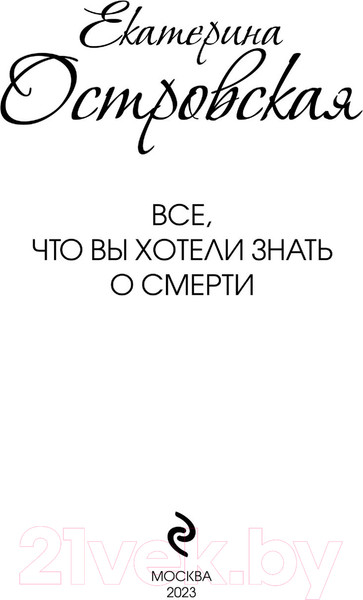 Екатерина
Островская

ВСЕ,
ЧТО ВЫ ХОТЕЛИ ЗНАТЬ
О СМЕРТИ

21vek.by

МОСКВА
2023